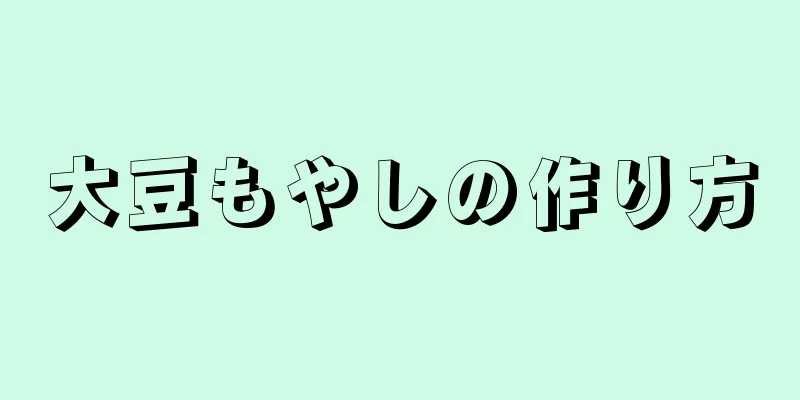 大豆もやしの作り方